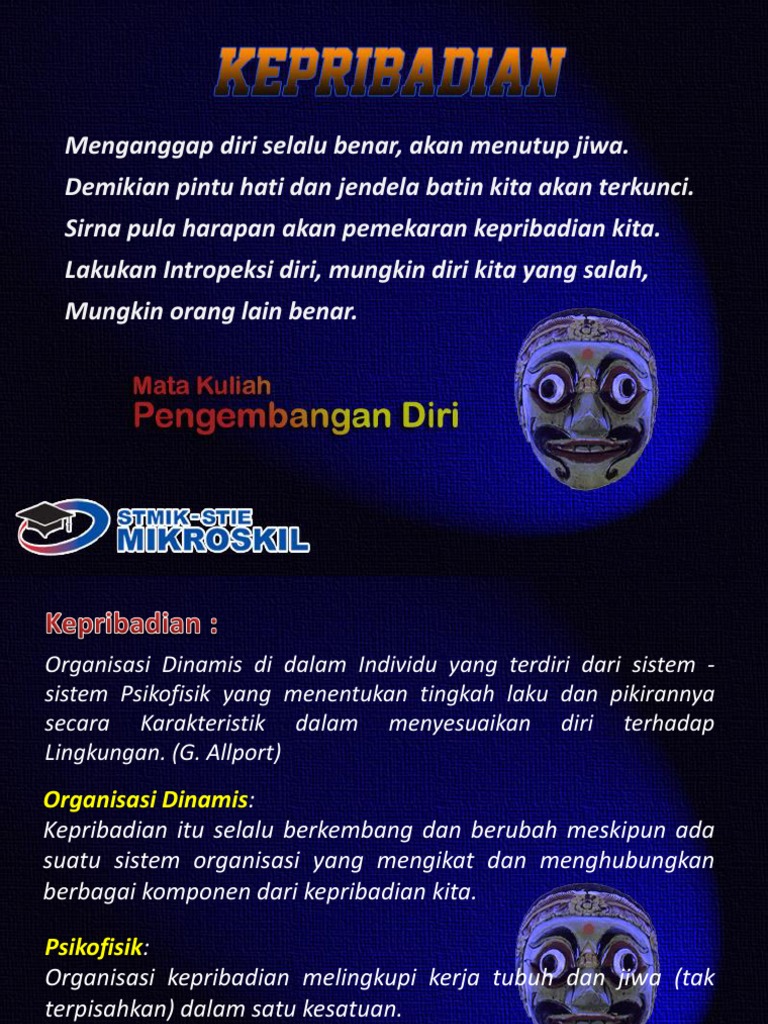 KEPRIBADIAN

Menganggap diri selalu benar, akan menutup jiwa.
Demikian pintu hati dan jendela batin kita akan terkunci.
Sirna pula harapan akan pemekaran kepribadian kita.
Lakukan Intropeksi diri, mungkin diri kita yang salah,
Mungkin orang lain benar.

Mata Kuliah
Pengembangan Diri

STMIK-STIE
MIKROSKIL

Kepribadian :

Organisasi Dinamis di dalam Individu yang terdiri dari sistem - sistem Psikofisik yang menentukan tingkah laku dan pikirannya secara Karakteristik dalam menyesuaikan diri terhadap Lingkungan. (G. Allport)

Organisasi Dinamis:
Kepribadian itu selalu berkembang dan berubah meskipun ada suatu sistem organisasi yang mengikat dan menghubungkan berbagai komponen dari kepribadian kita.

Psikofisik:
Organisasi kepribadian melingkupi kerja tubuh dan jiwa (tak terpisahkan) dalam satu kesatuan.